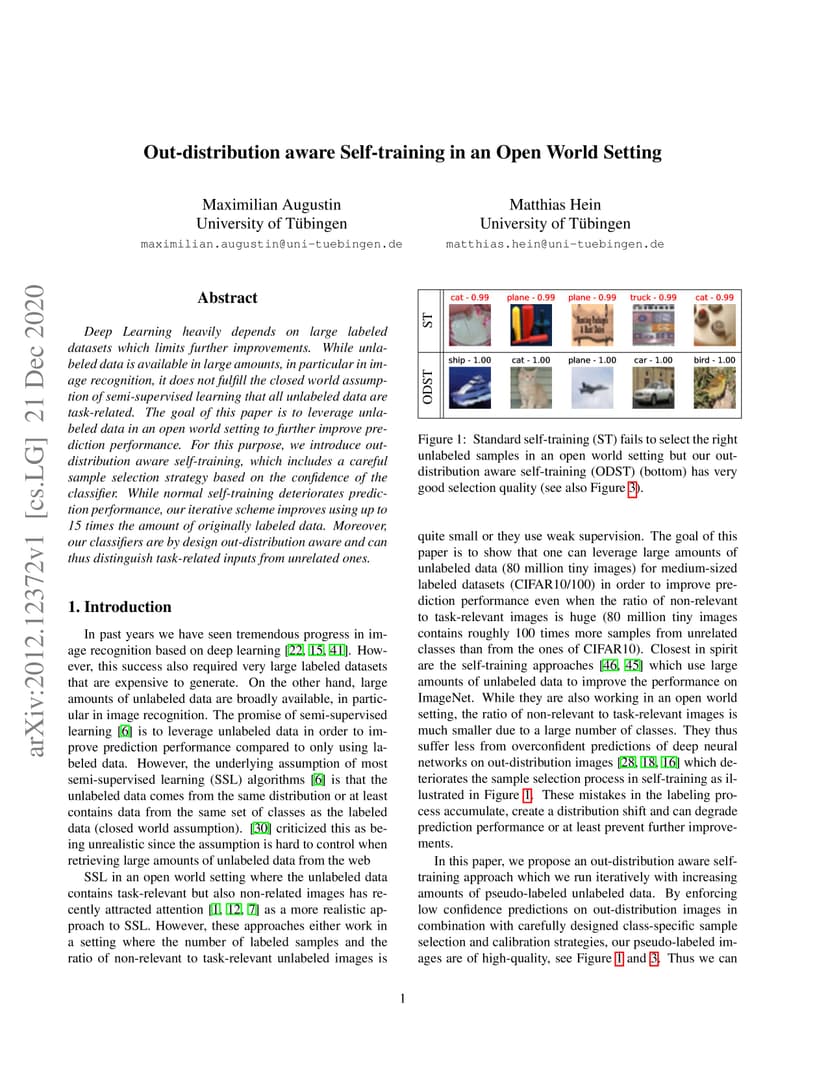 arXiv:2012.12372v1 [cs.LG] 21 Dec 2020

Out-distribution aware Self-training in an Open World Setting

Maximilian Augustin
University of Tübingen
maximilian.augustin@uni-tuebingen.de

Matthias Hein
University of Tübingen
matthias.hein@uni-tuebingen.de

Abstract

Deep Learning heavily depends on large labeled datasets which limits further improvements. While unlabeled data is available in large amounts, in particular in image recognition, it does not fulfill the closed world assumption of semi-supervised learning that all unlabeled data are task-related. The goal of this paper is to leverage unlabeled data in an open world setting to further improve prediction performance. For this purpose, we introduce out-distribution aware self-training, which includes a careful sample selection strategy based on the confidence of the classifier. While normal self-training deteriorates prediction performance, our iterative scheme improves using up to 15 times the amount of originally labeled data. Moreover, our classifiers are by design out-distribution aware and can thus distinguish task-related inputs from unrelated ones.

1. Introduction

In past years we have seen tremendous progress in image recognition based on deep learning [22, 15, 41]. However, this success also required very large labeled datasets that are expensive to generate. On the other hand, large amounts of unlabeled data are broadly available, in particular in image recognition. The promise of semi-supervised learning [6] is to leverage unlabeled data in order to improve prediction performance compared to only using labeled data. However, the underlying assumption of most semi-supervised learning (SSL) algorithms [6] is that the unlabeled data comes from the same distribution or at least contains data from the same set of classes as the labeled data (closed world assumption). [30] criticized this as being unrealistic since the assumption is hard to control when retrieving large amounts of unlabeled data from the web

SSL in an open world setting where the unlabeled data contains task-relevant but also non-related images has recently attracted attention [1, 12, 7] as a more realistic approach to SSL. However, these approaches either work in a setting where the number of labeled samples and the ratio of non-relevant to task-relevant unlabeled images is

ST
cat - 0.99 plane - 0.99 plane - 0.99 truck - 0.99 cat - 0.99
ODST
ship - 1.00 cat - 1.00 plane - 1.00 car - 1.00 bird - 1.00

Figure 1: Standard self-training (ST) fails to select the right unlabeled samples in an open world setting but our out-distribution aware self-training (ODST) (bottom) has very good selection quality (see also Figure 3).

quite small or they use weak supervision. The goal of this paper is to show that one can leverage large amounts of unlabeled data (80 million tiny images) for medium-sized labeled datasets (CIFAR10/100) in order to improve prediction performance even when the ratio of non-relevant to task-relevant images is huge (80 million tiny images contains roughly 100 times more samples from unrelated classes than from the ones of CIFAR10). Closest in spirit are the self-training approaches [46, 45] which use large amounts of unlabeled data to improve the performance on ImageNet. While they are also working in an open world setting, the ratio of non-relevant to task-relevant images is much smaller due to a large number of classes. They thus suffer less from overconfident predictions of deep neural networks on out-distribution images [28, 18, 16] which deteriorates the sample selection process in self-training as illustrated in Figure 1. These mistakes in the labeling process accumulate, create a distribution shift and can degrade prediction performance or at least prevent further improvements.

In this paper, we propose an out-distribution aware self-training approach which we run iteratively with increasing amounts of pseudo-labeled unlabeled data. By enforcing low confidence predictions on out-distribution images in combination with carefully designed class-specific sample selection and calibration strategies, our pseudo-labeled images are of high-quality, see Figure 1 and 3. Thus we can

1